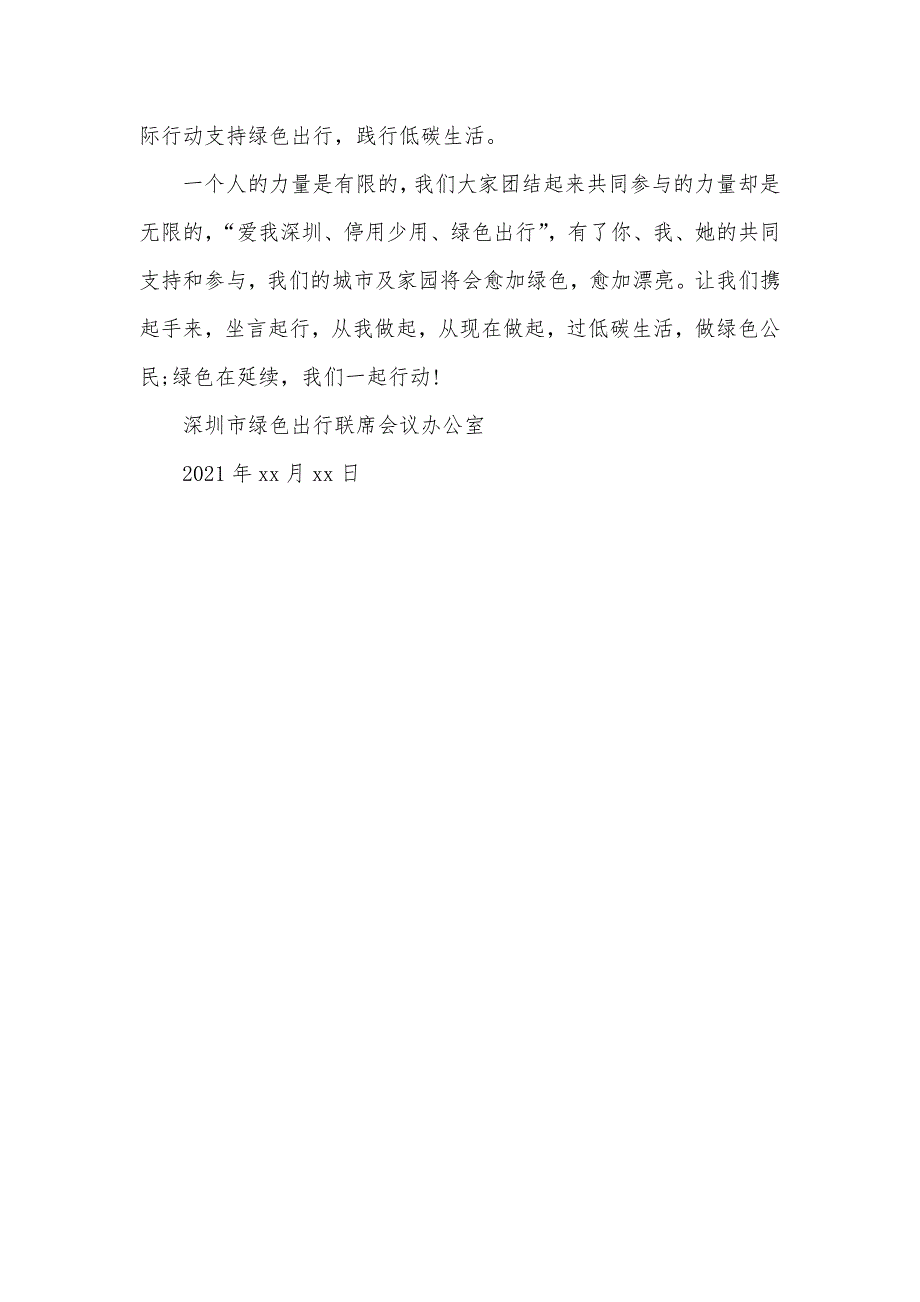 际行动支持绿色出行，践行低碳生活。

一个人的力量是有限的，我们大家团结起来共同参与的力量却是无限的，“爱我深圳、停用少用、绿色出行”，有了你、我、她的共同支持和参与，我们的城市及家园将会愈加绿色，愈加漂亮。让我们携起手来，坐言起行，从我做起，从现在做起，过低碳生活，做绿色公民;绿色在延续，我们一起行动!

深圳市绿色出行联席会议办公室

2021 年 xx 月 xx 日